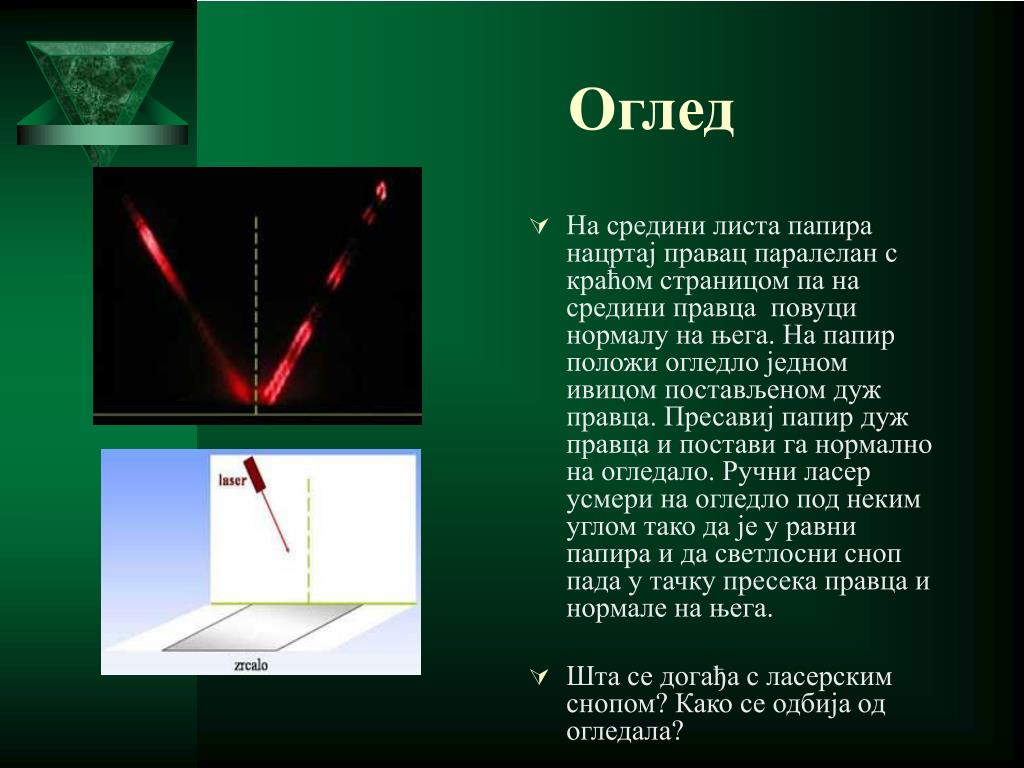 Оглед

laser

zrcalo

На средини листа папира нацртај правац паралелан с краћом страницом па на средини правца повуци нормалу на њега. На папир положи огледло једном ивицом постављеном дуж правца. Пресавиј папир дуж правца и постави га нормално на огледало. Ручни ласер усмери на огледло под неким углом тако да је у равни папира и да светлосни сноп пада у тачку пресека правца и нормале на њега.

Шта се догађа с ласерским снопом? Како се одбија од огледала?